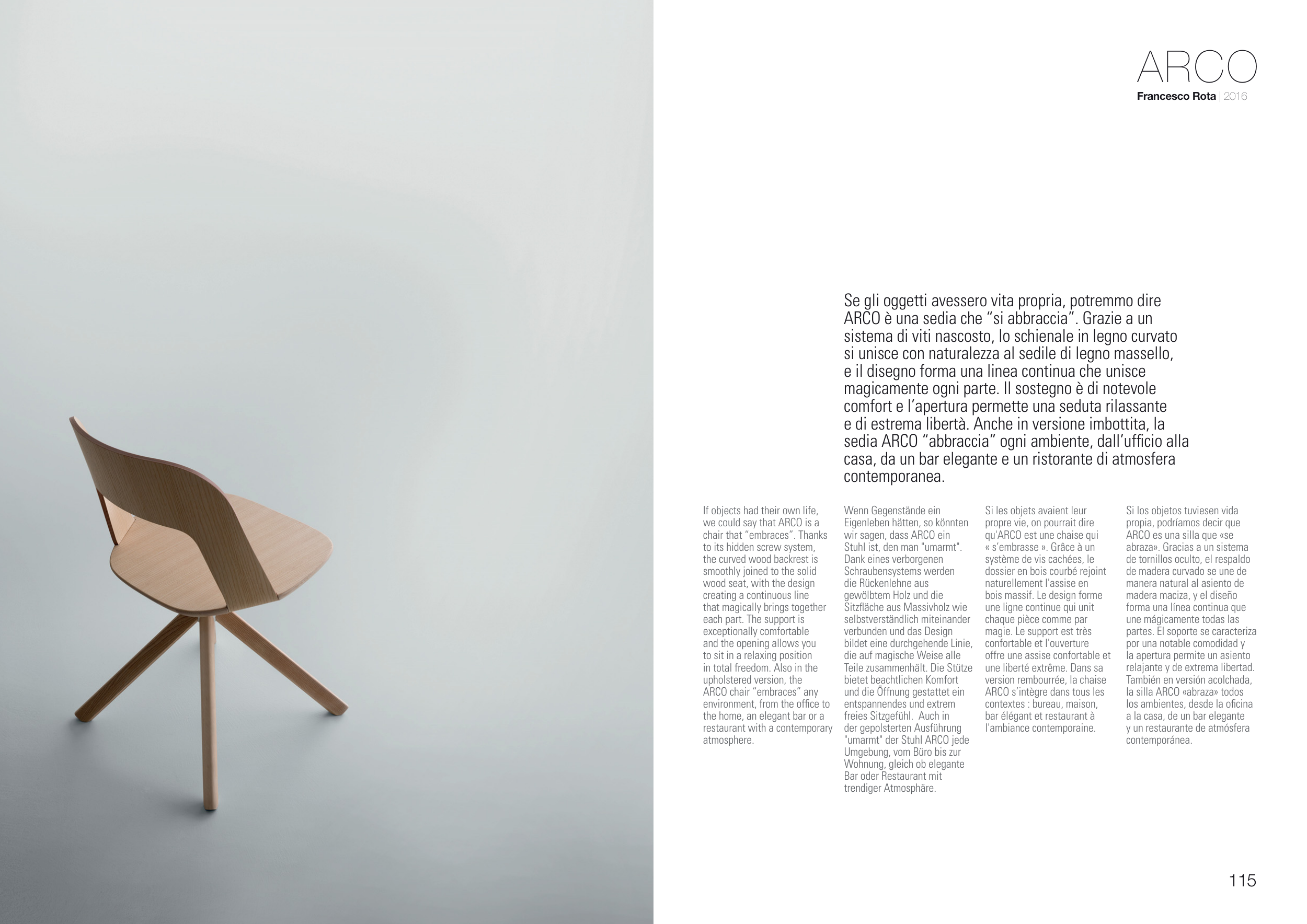 ARCO

Francesco Rota | 2016

Se gli oggetti avessero vita propria, potremmo dire ARCO è una sedia che “si abbraccia”. Grazie a un sistema di viti nascosto, lo schienale in legno curvato si unisce con naturalezza al sedile di legno massello, e il disegno forma una linea continua che unisce magicamente ogni parte. Il sostegno è di notevole comfort e l’apertura permette una seduta rilassante e di estrema libertà. Anche in versione imbottita, la sedia ARCO “abbraccia” ogni ambiente, dall’ufficio alla casa, da un bar elegante e un ristorante di atmosfera contemporanea.

If objects had their own life, we could say that ARCO is a chair that “embraces”. Thanks to its hidden screw system, the curved wood backrest is smoothly joined to the solid wood seat, with the design creating a continuous line that magically brings together each part. The support is exceptionally comfortable and the opening allows you to sit in a relaxing position in total freedom. Also in the upholstered version, the ARCO chair “embraces” any environment, from the office to the home, an elegant bar or a restaurant with a contemporary atmosphere.

Wenn Gegenstände ein Eigenleben hätten, so könnten wir sagen, dass ARCO ein Stuhl ist, den man "umarmt". Dank eines verborgenen Schraubensystems werden die Rückenlehne aus gewölbtem Holz und die Sitzfläche aus Massivholz wie selbstverständlich miteinander verbunden und das Design bildet eine durchgehende Linie, die auf magische Weise alle Teile zusammenhält. Die Stütze bietet beachtlichen Komfort und die Öffnung gestattet ein entspannendes und extrem freies Sitzgefühl. Auch in der gepolsterten Ausführung "umarmt" der Stuhl ARCO jede Umgebung, vom Büro bis zur Wohnung, gleich ob elegante Bar oder Restaurant mit trendiger Atmosphäre.

Si les objets avaient leur propre vie, on pourrait dire qu'ARCO est une chaise qui « s’embrasse ». Grâce à un système de vis cachées, le dossier en bois courbé rejoint naturellement l'assise en bois massif. Le design forme une ligne continue qui unit chaque pièce comme par magie. Le support est très confortable et l'ouverture offre une assise confortable et une liberté extrême. Dans sa version rembourrée, la chaise ARCO s’intègre dans tous les contextes : bureau, maison, bar élégant et restaurant à l'ambiance contemporaine.

Si los objetos tuviesen vida propia, podríamos decir que ARCO es una silla que «se abraza». Gracias a un sistema de tornillos oculto, el respaldo de madera curvado se une de manera natural al asiento de madera maciza, y el diseño forma una línea continua que une mágicamente todas las partes. El soporte se caracteriza por una notable comodidad y la apertura permite un asiento relajante y de extrema libertad. También en versión acolchada, la silla ARCO «abraza» todos los ambientes, desde la oficina a la casa, de un bar elegante y un restaurante de atmósfera contemporánea.

115